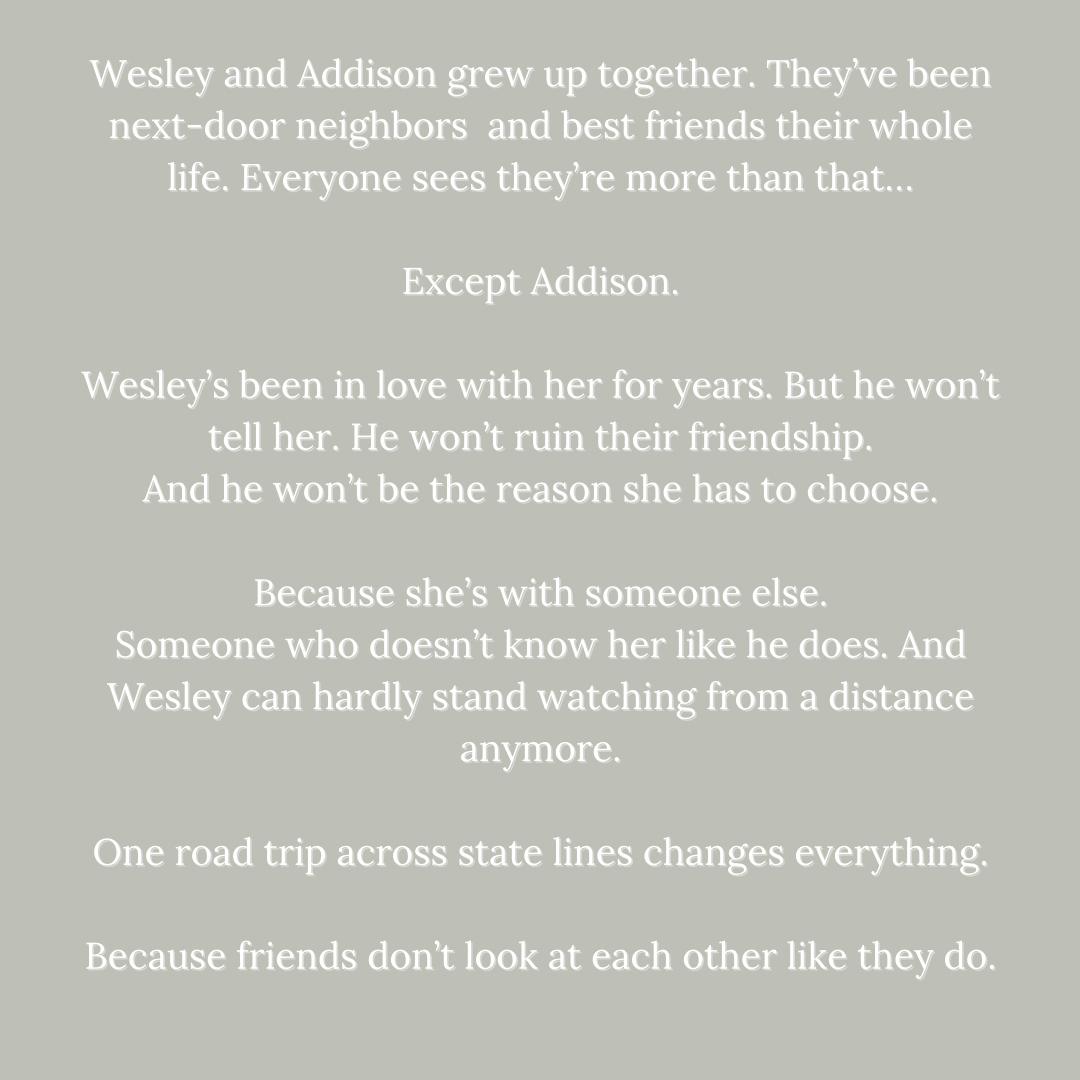 Wesley and Addison grew up together. They've been next-door neighbors and best friends their whole life. Everyone sees they're more than that...

Except Addison.

Wesley's been in love with her for years. But he won't tell her. He won't ruin their friendship.
And he won't be the reason she has to choose.

Because she's with someone else.
Someone who doesn't know her like he does. And Wesley can hardly stand watching from a distance anymore.

One road trip across state lines changes everything.

Because friends don't look at each other like they do.